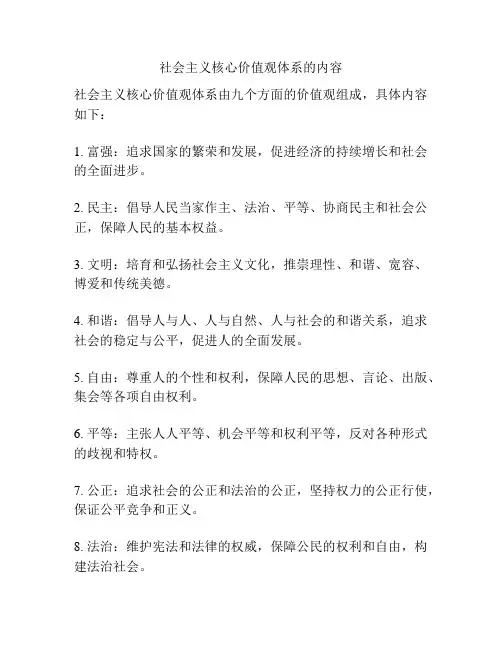 社会主义核心价值观体系的内容

社会主义核心价值观体系由九个方面的价值观组成，具体内容如下：

1. 富强：追求国家的繁荣和发展，促进经济的持续增长和社会的全面进步。

2. 民主：倡导人民当家作主、法治、平等、协商民主和社会公正，保障人民的基本权益。

3. 文明：培育和弘扬社会主义文化，推崇理性、和谐、宽容、博爱和传统美德。

4. 和谐：倡导人与人、人与自然、人与社会的和谐关系，追求社会的稳定与公平，促进人的全面发展。

5. 自由：尊重人的个性和权利，保障人民的思想、言论、出版、集会等各项自由权利。

6. 平等：主张人人平等、机会平等和权利平等，反对各种形式的歧视和特权。

7. 公正：追求社会的公正和法治的公正，坚持权力的公正行使，保证公平竞争和正义。

8. 法治：维护宪法和法律的权威，保障公民的权利和自由，构建法治社会。